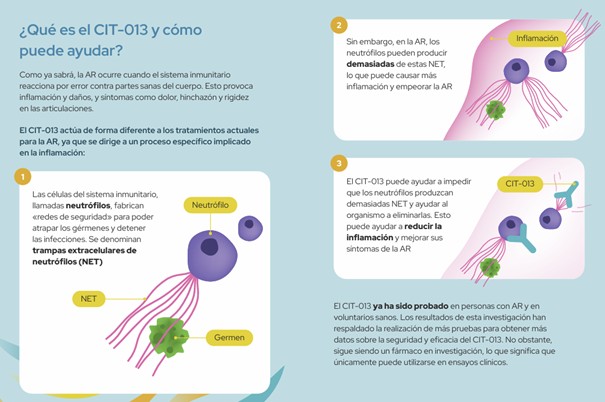 ¿Qué es el CIT-013 y cómo puede ayudar?

Como ya sabrá, la AR ocurre cuando el sistema inmunitario reacciona por error contra partes sanas del cuerpo. Esto provoca inflamación y daños, y síntomas como dolor, hinchazón y rigidez en las articulaciones.

El CIT-013 actúa de forma diferente a los tratamientos actuales para la AR, ya que se dirige a un proceso específico implicado en la inflamación:

1

Las células del sistema inmunitario, llamadas neutrófilos, fabrican «redes de seguridad» para poder atrapar los gérmenes y detener las infecciones. Se denominan trampas extracelulares de neutrófilos (NET)

Neutrófilo

NET

Germen

2

Sin embargo, en la AR, los neutrófilos pueden producir demasiadas de estas NET, lo que puede causar más inflamación y empeorar la AR

Inflamación

3

El CIT-013 puede ayudar a impedir que los neutrófilos produzcan demasiadas NET y ayudar al organismo a eliminarlas. Esto puede ayudar a reducir la inflamación y mejorar sus síntomas de la AR

CIT-013

El CIT-013 ya ha sido probado en personas con AR y en voluntarios sanos. Los resultados de esta investigación han respaldado la realización de más pruebas para obtener más datos sobre la seguridad y eficacia del CIT-013. No obstante, sigue siendo un fármaco en investigación, lo que significa que únicamente puede utilizarse en ensayos clínicos.